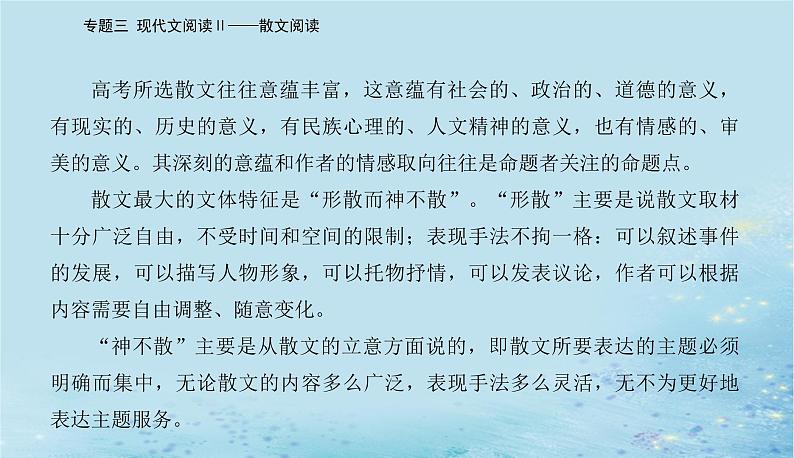 专题三 现代文阅读Ⅱ——散文阅读

高考所选散文往往意蕴丰富，这意蕴有社会的、政治的、道德的意义，有现实的、历史的意义，有民族心理的、人文精神的意义，也有情感的、审美的意义。其深刻的意蕴和作者的情感取向往往是命题者关注的命题点。

散文最大的文体特征是“形散而神不散”。“形散”主要是说散文取材十分广泛自由，不受时间和空间的限制；表现手法不拘一格：可以叙述事件的发展，可以描写人物形象，可以托物抒情，可以发表议论，作者可以根据内容需要自由调整、随意变化。

“神不散”主要是从散文的立意方面说的，即散文所要表达的主题必须明确而集中，无论散文的内容多么广泛，表现手法多么灵活，无不为更好地表达主题服务。